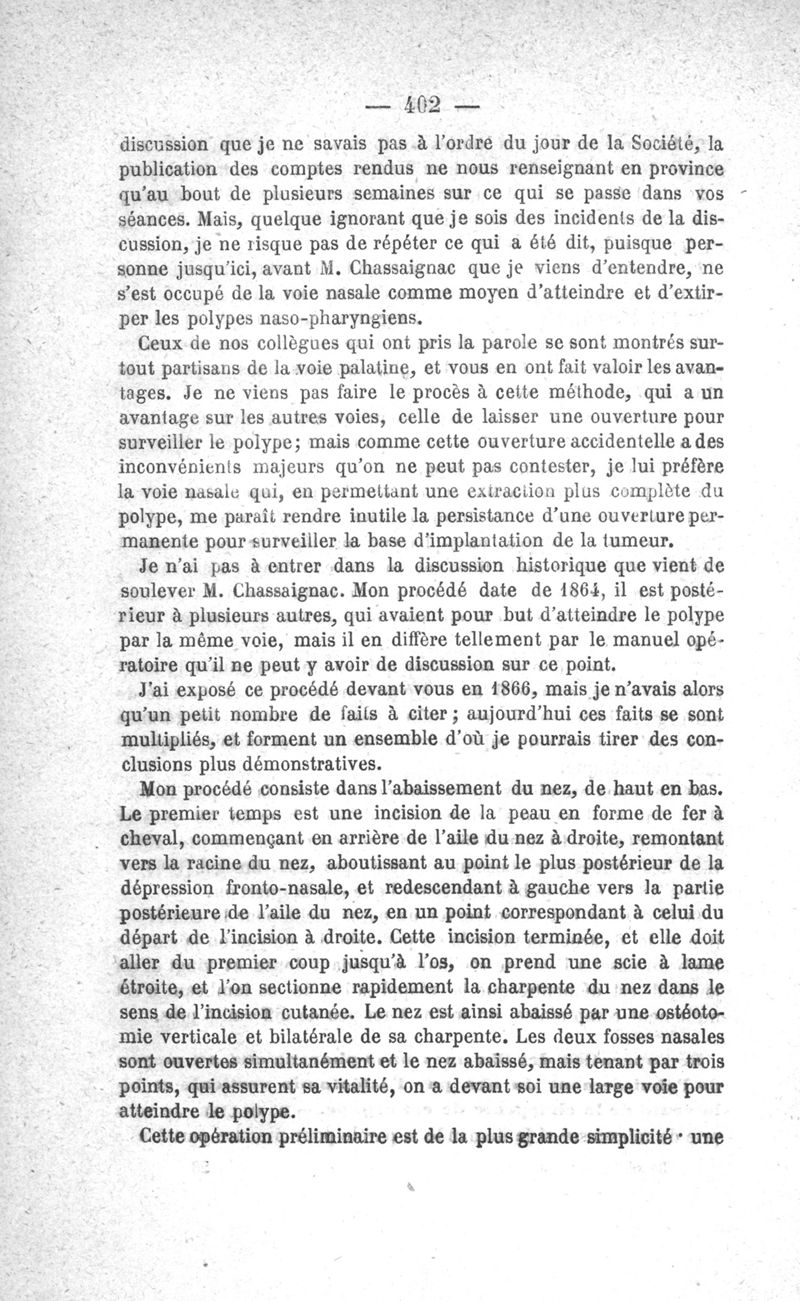 — 402 —

discussion que je ne savais pas à l'ordre du jour de la Société, la publication des comptes rendus ne nous renseignant en province qu'au bout de plusieurs semaines sur ce qui se passe dans vos séances. Mais, quelque ignorant que je sois des incidents de la discussion, je ne risque pas de répéter ce qui a été dit, puisque personne jusqu'ici, avant M. Chassaignac que je viens d'entendre, ne s'est occupé de la voie nasale comme moyen d'atteindre et d'extirper les polypes naso-pharyngiens.

Ceux de nos collègues qui ont pris la parole se sont montrés surtout partisans de la voie palatine, et vous en ont fait valoir les avantages. Je ne viens pas faire le procès à cette méthode, qui a un avantage sur les autres voies, celle de laisser une ouverture pour surveiller le polype; mais comme cette ouverture accidentelle a des inconvénients majeurs qu'on ne peut pas contester, je lui préfère la voie nasale qui, en permettant une extraction plus complète du polype, me paraît rendre inutile la persistance d'une ouverture permanente pour surveiller la base d'implantation de la tumeur.

Je n'ai pas à entrer dans la discussion historique que vient de soulever M. Chassaignac. Mon procédé date de 1864, il est postérieur à plusieurs autres, qui avaient pour but d'atteindre le polype par la même voie, mais il en diffère tellement par le manuel opératoire qu'il ne peut y avoir de discussion sur ce point.

J'ai exposé ce procédé devant vous en 1866, mais je n'avais alors qu'un petit nombre de faits à citer; aujourd'hui ces faits se sont multipliés, et forment un ensemble d'où je pourrais tirer des conclusions plus démonstratives.

Mon procédé consiste dans l'abaissement du nez, de haut en bas. Le premier temps est une incision de la peau en forme de fer à cheval, commençant en arrière de l'aile du nez à droite, remontant vers la racine du nez, aboutissant au point le plus postérieur de la dépression fronto-nasale, et redescendant à gauche vers la partie postérieure de l'aile du nez, en un point correspondant à celui du départ de l'incision à droite. Cette incision terminée, et elle doit aller du premier coup jusqu'à l'os, on prend une scie à lame étroite, et l'on sectionne rapidement la charpente du nez dans le sens de l'incision cutanée. Le nez est ainsi abaissé par une ostéotomie verticale et bilatérale de sa charpente. Les deux fosses nasales sont ouvertes simultanément et le nez abaissé, mais tenant par trois points, qui assurent sa vitalité, on a devant soi une large voie pour atteindre le polype.

Cette opération préliminaire est de la plus grande simplicité · une